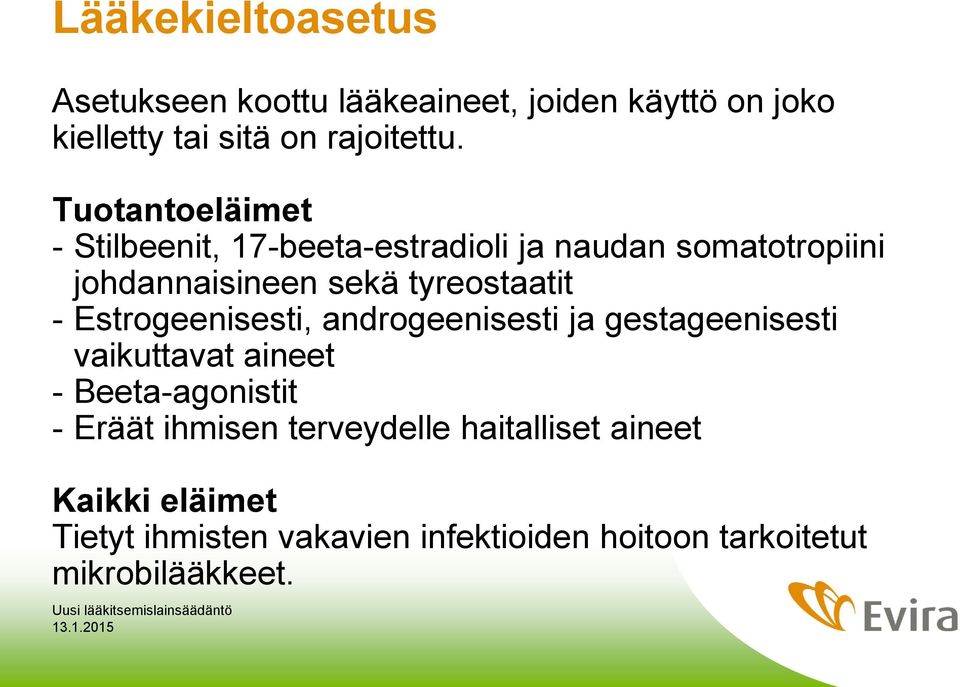 Lääkekieltoasetus

Asetukseen koottu lääkeaineet, joiden käyttö on joko kielletty tai sitä on rajoitettu.

Tuotantoeläimet
- Stilbeenit, 17-beeta-estradioli ja naudan somatotropiini johdannaisineen sekä tyreostaatit
- Estrogeenisesti, androgeenisesti ja gestageenisesti vaikuttavat aineet
- Beeta-agonistit
- Eräät ihmisen terveydelle haitalliset aineet

Kaikki eläimet
Tietyt ihmisten vakavien infektioiden hoitoon tarkoitetut mikrobilääkkeet.

Uusi lääkitsemislainsäädäntö
13.1.2015

Evira